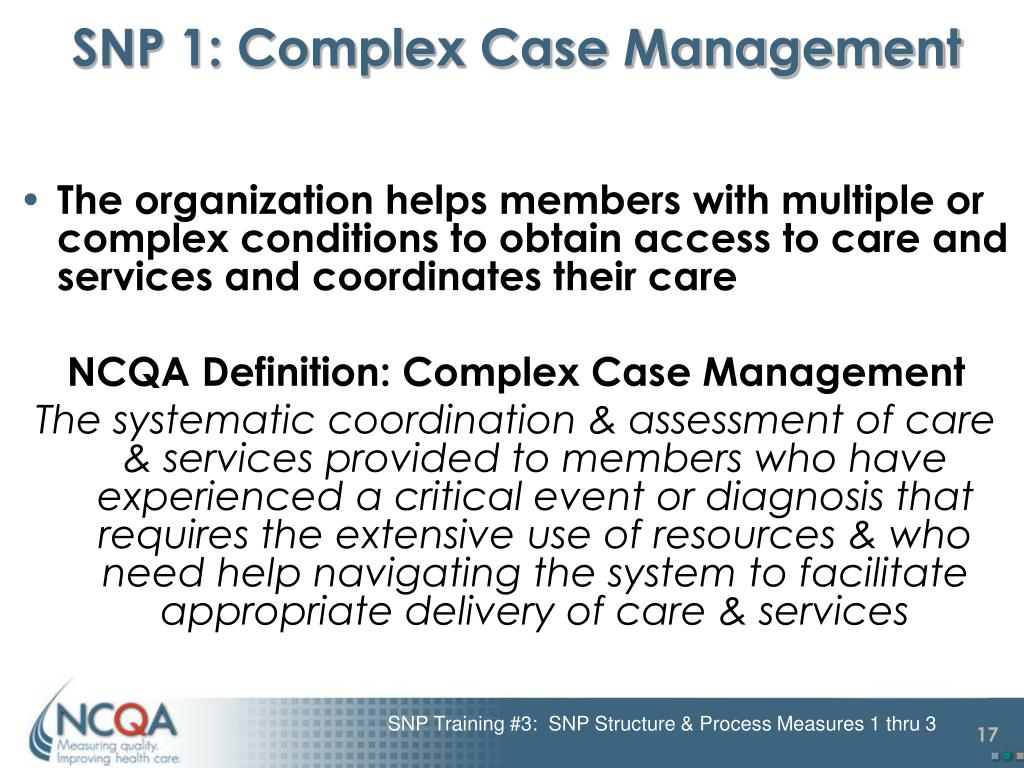 SNP 1: Complex Case Management

• The organization helps members with multiple or complex conditions to obtain access to care and services and coordinates their care

NCQA Definition: Complex Case Management

The systematic coordination & assessment of care & services provided to members who have experienced a critical event or diagnosis that requires the extensive use of resources & who need help navigating the system to facilitate appropriate delivery of care & services

NCQA
Measuring quality.
Improving health care.

SNP Training #3: SNP Structure & Process Measures 1 thru 3

17